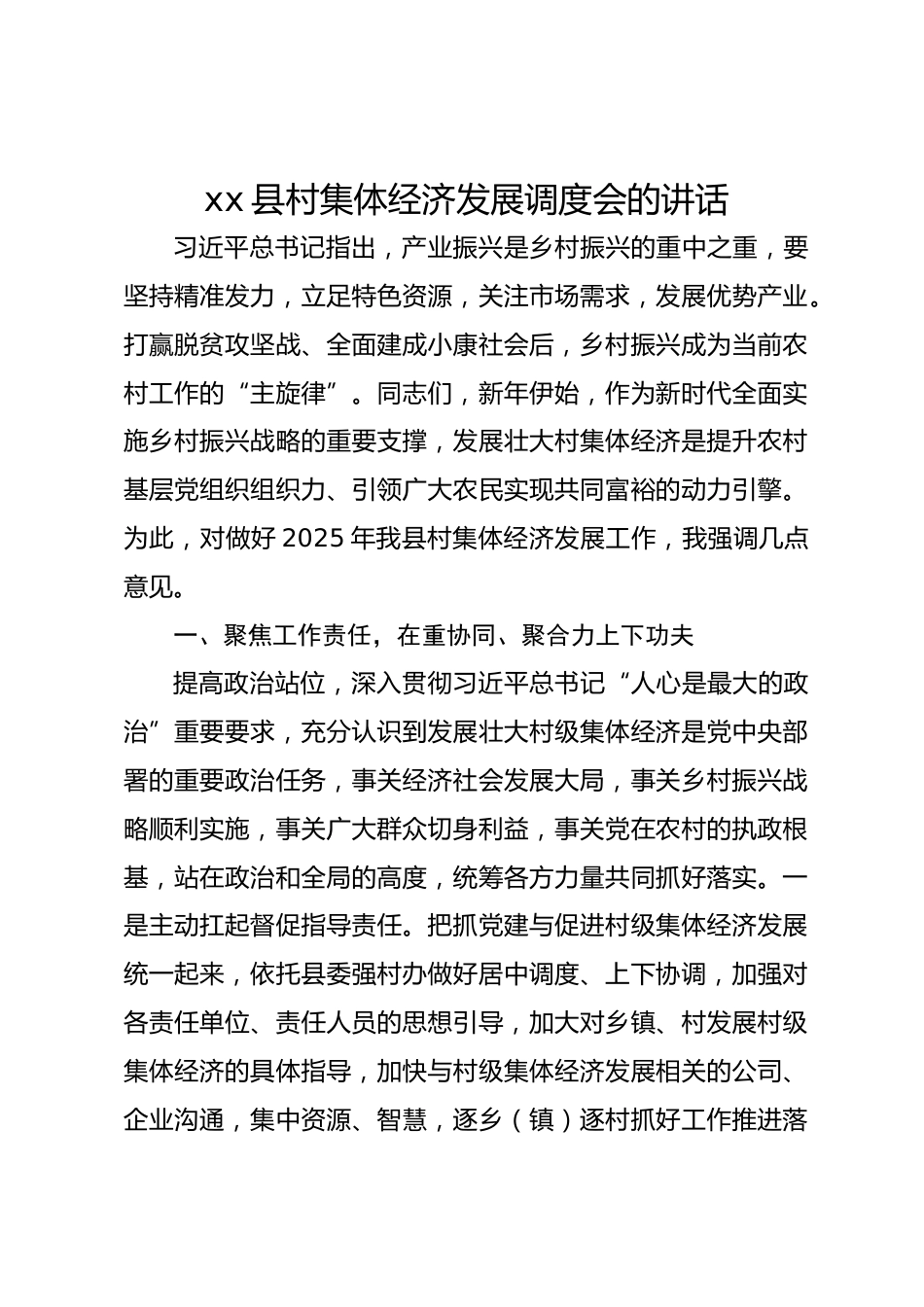 xx 县村集体经济发展调度会的讲话

习近平总书记指出，产业振兴是乡村振兴的重中之重，要坚持精准发力，立足特色资源，关注市场需求，发展优势产业。打赢脱贫攻坚战、全面建成小康社会后，乡村振兴成为当前农村工作的“主旋律”。同志们，新年伊始，作为新时代全面实施乡村振兴战略的重要支撑，发展壮大村集体经济是提升农村基层党组织组织力、引领广大农民实现共同富裕的动力引擎。为此，对做好 2025 年我县村集体经济发展工作，我强调几点意见。

一、聚焦工作责任，在重协同、聚合力上下功夫

提高政治站位，深入贯彻习近平总书记“人心是最大的政治”重要要求，充分认识到发展壮大村级集体经济是党中央部署的重要政治任务，事关经济社会发展大局，事关乡村振兴战略顺利实施，事关广大群众切身利益，事关党在农村的执政根基，站在政治和全局的高度，统筹各方力量共同抓好落实。一是主动扛起督促指导责任。把抓党建与促进村级集体经济发展统一起来，依托县委强村办做好居中调度、上下协调，加强对各责任单位、责任人员的思想引导，加大对乡镇、村发展村级集体经济的具体指导，加快与村级集体经济发展相关的公司、企业沟通，集中资源、智慧，逐乡（镇）逐村抓好工作推进落